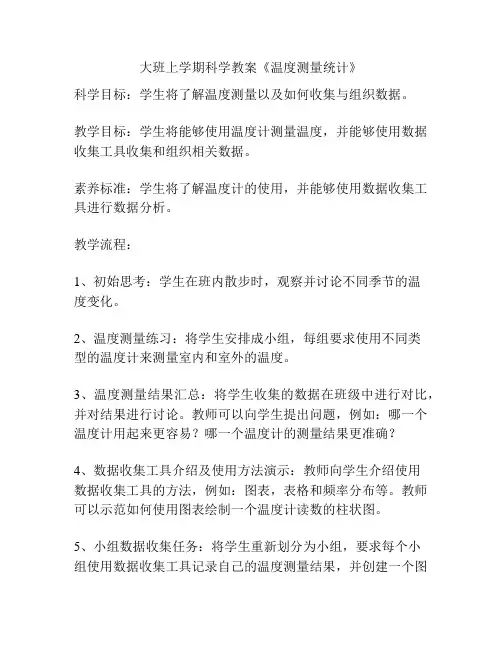 大班上学期科学教案《温度测量统计》

科学目标：学生将了解温度测量以及如何收集与组织数据。

教学目标：学生将能够使用温度计测量温度，并能够使用数据收集工具收集和组织相关数据。

素养标准：学生将了解温度计的使用，并能够使用数据收集工具进行数据分析。

教学流程：

1、初始思考：学生在班内散步时，观察并讨论不同季节的温度变化。

2、温度测量练习：将学生安排成小组，每组要求使用不同类型的温度计来测量室内和室外的温度。

3、温度测量结果汇总：将学生收集的数据在班级中进行对比，并对结果进行讨论。教师可以向学生提出问题，例如：哪一个温度计用起来更容易？哪一个温度计的测量结果更准确？

4、数据收集工具介绍及使用方法演示：教师向学生介绍使用数据收集工具的方法，例如：图表，表格和频率分布等。教师可以示范如何使用图表绘制一个温度计读数的柱状图。

5、小组数据收集任务：将学生重新划分为小组，要求每个小组使用数据收集工具记录自己的温度测量结果，并创建一个图